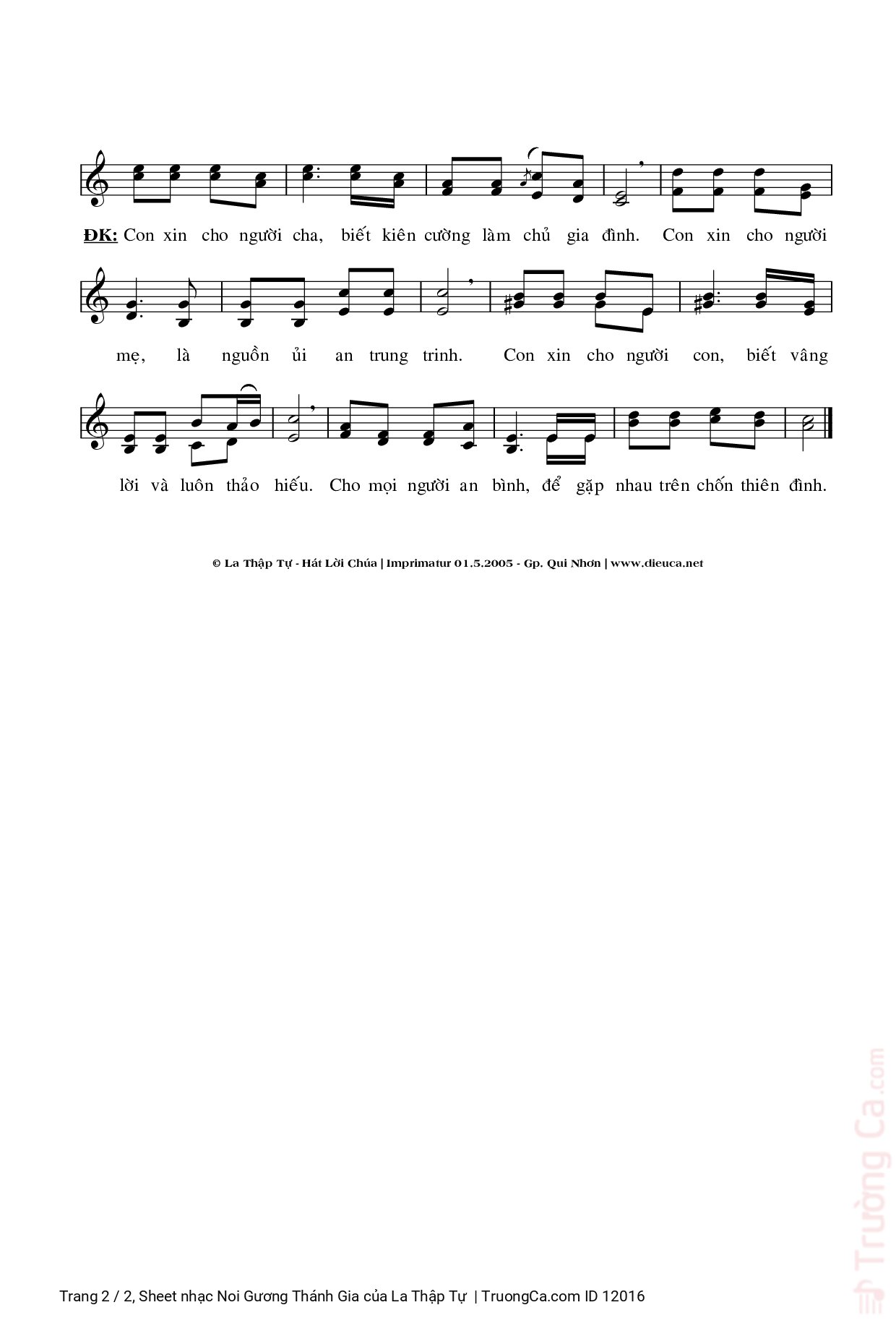 ĐK: Con xin cho người cha, biết kiên cường làm chủ gia đình. Con xin cho người

mẹ, là nguồn ủi an trung trinh. Con xin cho người con, biết vâng

lời và luôn thảo hiếu. Cho mọi người an bình, để gặp nhau trên chốn thiên đình.

© La Thập Tự - Hát Lời Chúa | Imprimatur 01.5.2005 - Gp. Qui Nhơn | www.dieuca.net

Trường Ca.com

Trang 2 / 2, Sheet nhạc Noi Gương Thánh Gia của La Thập Tự | TruongCa.com ID 12016